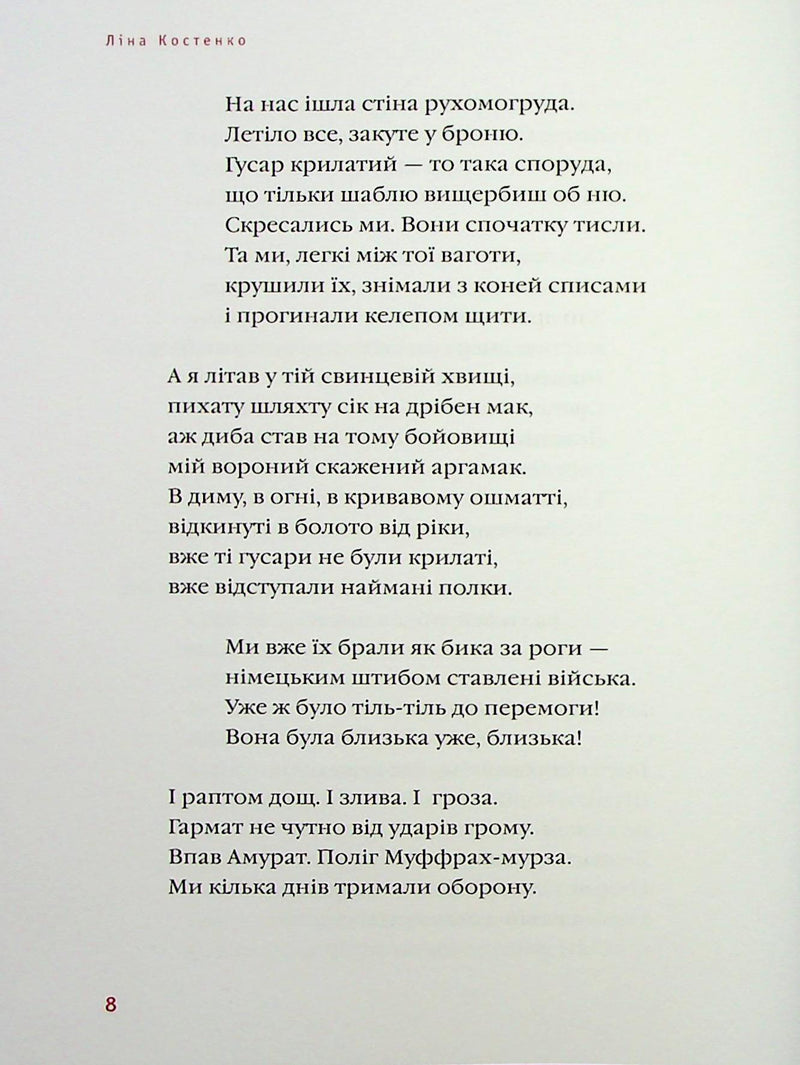 Ліна Костенко

На нас ішла стіна рухомогруда.
Летіло все, закуте у броню.
Гусар крилатий — то така споруда,
що тільки шаблю вищербиш об ню.
Скресались ми. Вони спочатку тисли.
Та ми, легкі між тої ваготи,
крушили їх, знімали з коней списами
і прогинали келепом щити.

А я літав у тій свинцевій хвищі,
пихату шляхту сік на дрібен мак,
аж диба став на тому бойовищі
мій вороний скажений аргамак.
В диму, в огні, в кривавому ошматті,
відкинуті в болото від ріки,
вже ті гусари не були крилаті,
вже відступали наймані полки.

Ми вже їх брали як бика за роги —
німецьким штибом ставлені війська.
Уже ж було тіль-тіль до перемоги!
Вона була близька уже, близька!

І раптом дощ. І злива. І гроза.
Гармат не чутно від ударів грому.
Впав Амурат. Поліг Муффрах-мурза.
Ми кілька днів тримали оборону.

8